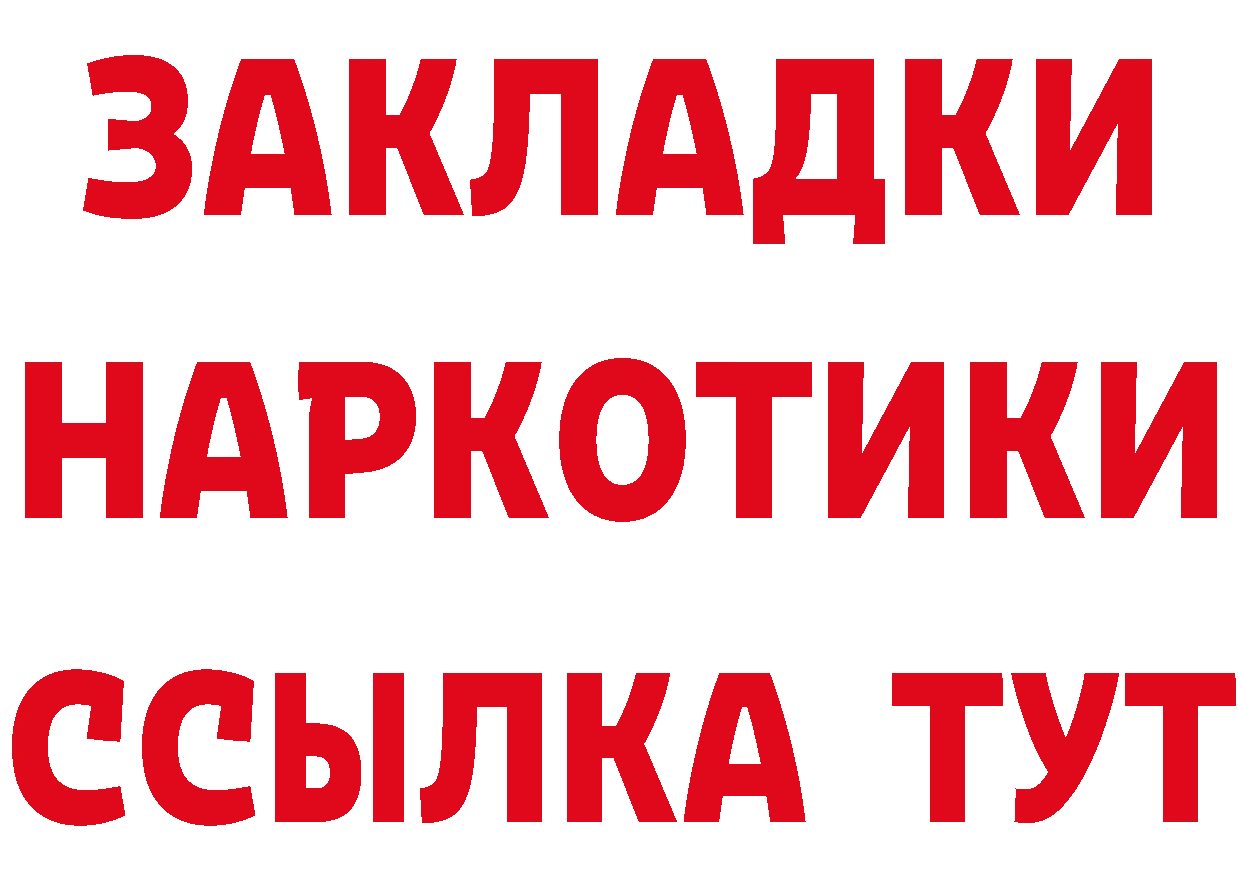 ЗАКЛАДКИ НАРКОТИКИ ССЫЛКА ТУТ